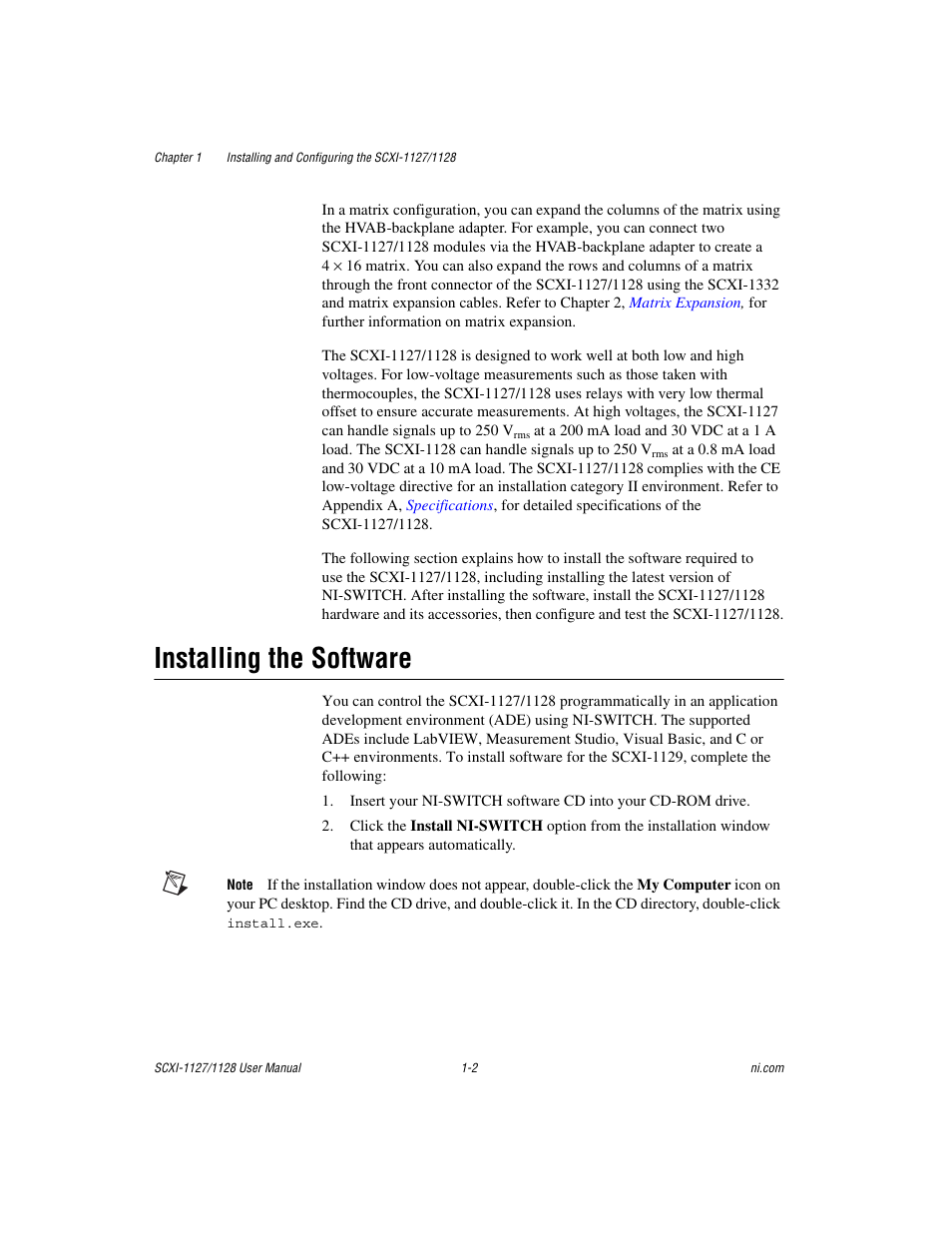 Chapter 1 Installing and Configuring the SCXI-1127/1128

In a matrix configuration, you can expand the columns of the matrix using the HVAB-backplane adapter. For example, you can connect two SCXI-1127/1128 modules via the HVAB-backplane adapter to create a $4 \times 16$ matrix. You can also expand the rows and columns of a matrix through the front connector of the SCXI-1127/1128 using the SCXI-1332 and matrix expansion cables. Refer to Chapter 2, Matrix Expansion, for further information on matrix expansion.

The SCXI-1127/1128 is designed to work well at both low and high voltages. For low-voltage measurements such as those taken with thermocouples, the SCXI-1127/1128 uses relays with very low thermal offset to ensure accurate measurements. At high voltages, the SCXI-1127 can handle signals up to 250 $V_{rms}$ at a 200 mA load and 30 VDC at a 1 A load. The SCXI-1128 can handle signals up to 250 $V_{rms}$ at a 0.8 mA load and 30 VDC at a 10 mA load. The SCXI-1127/1128 complies with the CE low-voltage directive for an installation category II environment. Refer to Appendix A, Specifications, for detailed specifications of the SCXI-1127/1128.

The following section explains how to install the software required to use the SCXI-1127/1128, including installing the latest version of NI-SWITCH. After installing the software, install the SCXI-1127/1128 hardware and its accessories, then configure and test the SCXI-1127/1128.

Installing the Software

You can control the SCXI-1127/1128 programmatically in an application development environment (ADE) using NI-SWITCH. The supported ADEs include LabVIEW, Measurement Studio, Visual Basic, and C or C++ environments. To install software for the SCXI-1129, complete the following:

1. Insert your NI-SWITCH software CD into your CD-ROM drive.

2. Click the Install NI-SWITCH option from the installation window that appears automatically.

Note If the installation window does not appear, double-click the My Computer icon on your PC desktop. Find the CD drive, and double-click it. In the CD directory, double-click install.exe.

SCXI-1127/1128 User Manual 1-2 ni.com